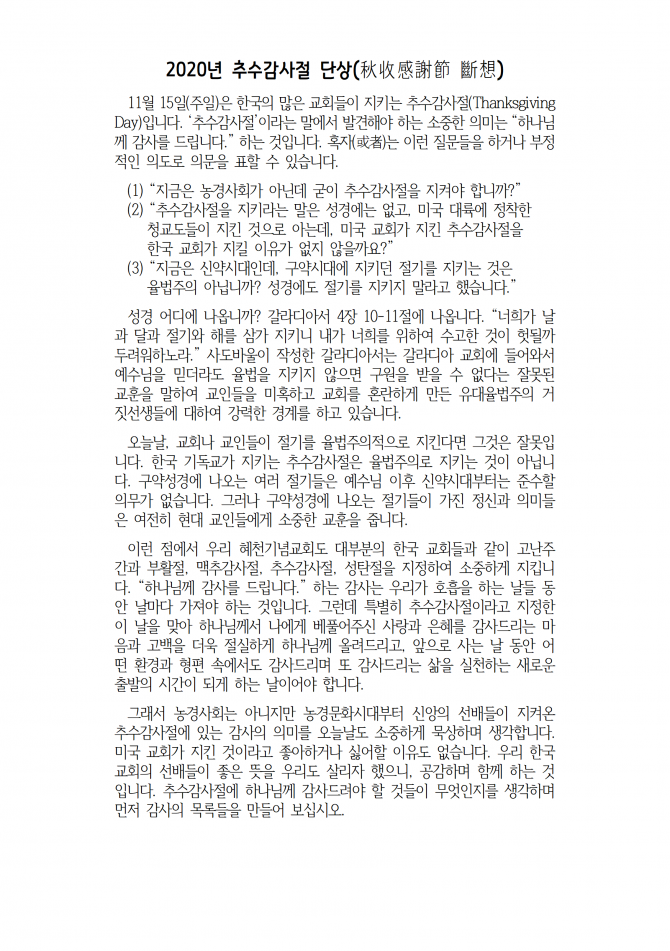 2020년 추수감사절 단상(秋收感謝節 斷想)

11월 15일(주일)은 한국의 많은 교회들이 지키는 추수감사절(Thanksgiving Day)입니다. '추수감사절'이라는 말에서 발견해야 하는 소중한 의미는 "하나님께 감사를 드립니다." 하는 것입니다. 혹자(或者)는 이런 질문들을 하거나 부정적인 의도로 의문을 표할 수 있습니다.

(1) "지금은 농경사회가 아닌데 굳이 추수감사절을 지켜야 합니까?"
(2) "추수감사절을 지키라는 말은 성경에는 없고, 미국 대륙에 정착한 청교도들이 지킨 것으로 아는데, 미국 교회가 지킨 추수감사절을 한국 교회가 지킬 이유가 없지 않을까요?"
(3) "지금은 신약시대인데, 구약시대에 지키던 절기를 지키는 것은 율법주의 아닙니까? 성경에도 절기를 지키지 말라고 했습니다."

성경 어디에 나옵니까? 갈라디아서 4장 10-11절에 나옵니다. "너희가 날과 달과 절기와 해를 삼가 지키니 내가 너희를 위하여 수고한 것이 헛될까 두려워하노라." 사도바울이 작성한 갈라디아서는 갈라디아 교회에 들어와서 예수님을 믿더라도 율법을 지키지 않으면 구원을 받을 수 없다는 잘못된 교훈을 말하여 교인들을 미혹하고 교회를 혼란하게 만든 유대율법주의 거짓선생들에 대하여 강력한 경계를 하고 있습니다.

오늘날, 교회나 교인들이 절기를 율법주의적으로 지킨다면 그것은 잘못입니다. 한국 기독교가 지키는 추수감사절은 율법주의로 지키는 것이 아닙니다. 구약성경에 나오는 여러 절기들은 예수님 이후 신약시대부터는 준수할 의무가 없습니다. 그러나 구약성경에 나오는 절기들이 가진 정신과 의미들은 여전히 현대 교인들에게 소중한 교훈을 줍니다.

이런 점에서 우리 혜천기념교회도 대부분의 한국 교회들과 같이 고난주간과 부활절, 맥추감사절, 추수감사절, 성탄절을 지정하여 소중하게 지킵니다. "하나님께 감사를 드립니다." 하는 감사는 우리가 호흡을 하는 날들 동안 날마다 가져야 하는 것입니다. 그런데 특별히 추수감사절이라고 지정한 이 날을 맞아 하나님께서 나에게 베풀어주신 사랑과 은혜를 감사드리는 마음과 고백을 더욱 절실하게 하나님께 올려드리고, 앞으로 사는 날 동안 어떤 환경과 형편 속에서도 감사드리며 또 감사드리는 삶을 실천하는 새로운 출발의 시간이 되게 하는 날이어야 합니다.

그래서 농경사회는 아니지만 농경문화시대부터 신앙의 선배들이 지켜온 추수감사절에 있는 감사의 의미를 오늘날도 소중하게 묵상하며 생각합니다. 미국 교회가 지킨 것이라고 좋아하거나 싫어할 이유도 없습니다. 우리 한국 교회의 선배들이 좋은 뜻을 우리도 살리자 했으니, 공감하며 함께 하는 것입니다. 추수감사절에 하나님께 감사드려야 할 것들이 무엇인지를 생각하며 먼저 감사의 목록들을 만들어 보십시오.